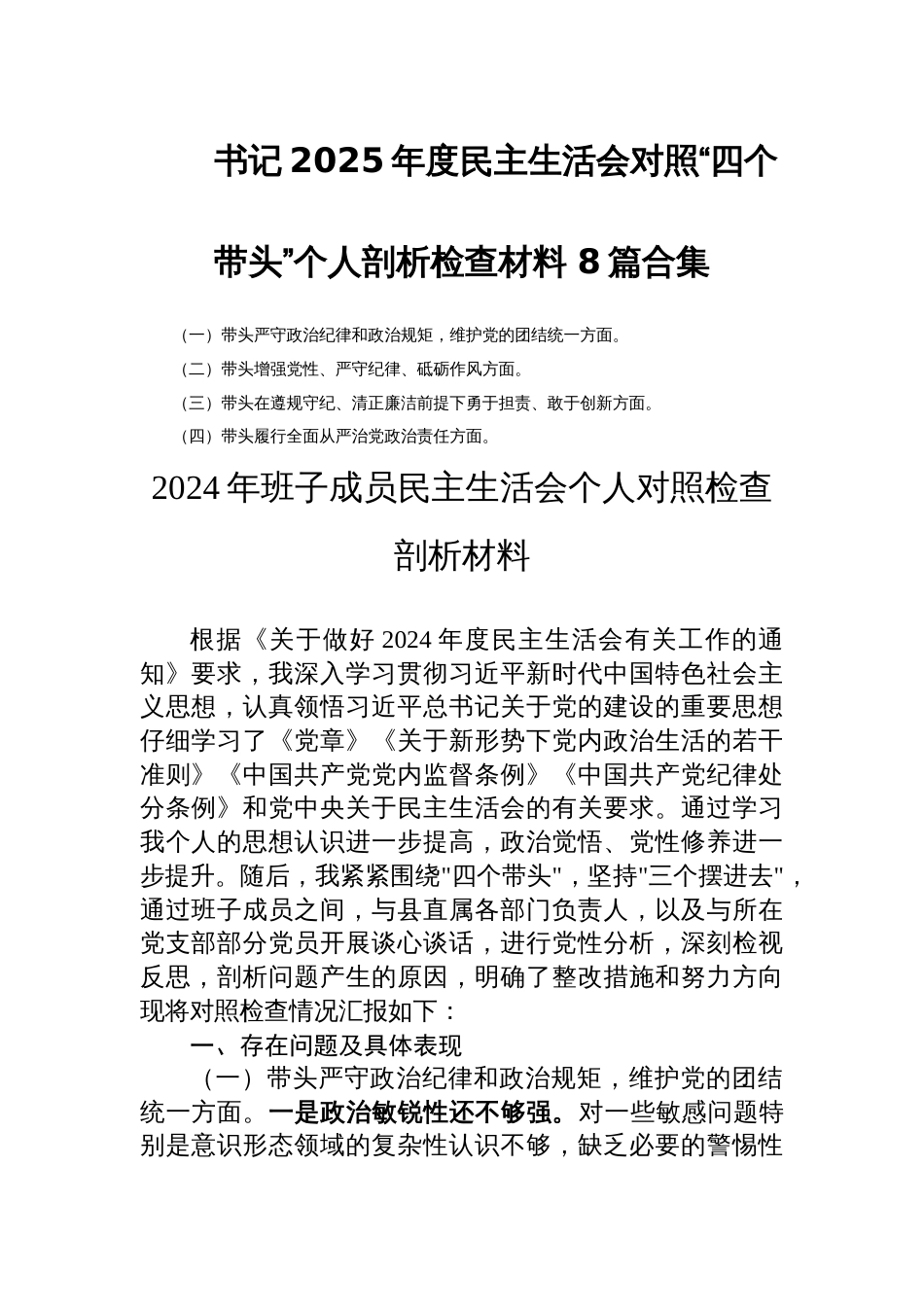 书记 2025 年度民主生活会对照“四个带头”个人剖析检查材料 8 篇合集

（一）带头严守政治纪律和政治规矩，维护党的团结统一方面。

（二）带头增强党性、严守纪律、砥砺作风方面。

（三）带头在遵规守纪、清正廉洁前提下勇于担责、敢于创新方面。

（四）带头履行全面从严治党政治责任方面。

2024 年班子成员民主生活会个人对照检查剖析材料

根据《关于做好 2024 年度民主生活会有关工作的通知》要求，我深入学习贯彻习近平新时代中国特色社会主义思想，认真领悟习近平总书记关于党的建设的重要思想仔细学习了《党章》《关于新形势下党内政治生活的若干准则》《中国共产党党内监督条例》《中国共产党纪律处分条例》和党中央关于民主生活会的有关要求。通过学习我个人的思想认识进一步提高，政治觉悟、党性修养进一步提升。随后，我紧紧围绕"四个带头"，坚持"三个摆进去"，通过班子成员之间，与县直属各部门负责人，以及与所在党支部部分党员开展谈心谈话，进行党性分析，深刻检视反思，剖析问题产生的原因，明确了整改措施和努力方向现将对照检查情况汇报如下：

一、存在问题及具体表现

（一）带头严守政治纪律和政治规矩，维护党的团结统一方面。一是政治敏锐性还不够强。对一些敏感问题特别是意识形态领域的复杂性认识不够，缺乏必要的警惕性